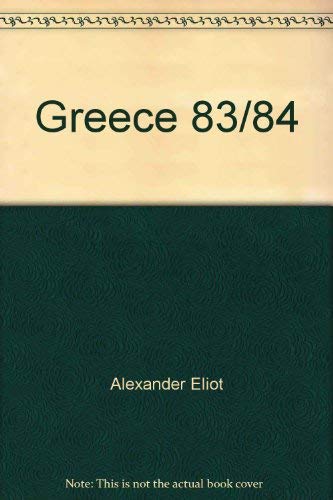 Greece 83/84

Alexander Eliot

Note: This is not the actual book cover